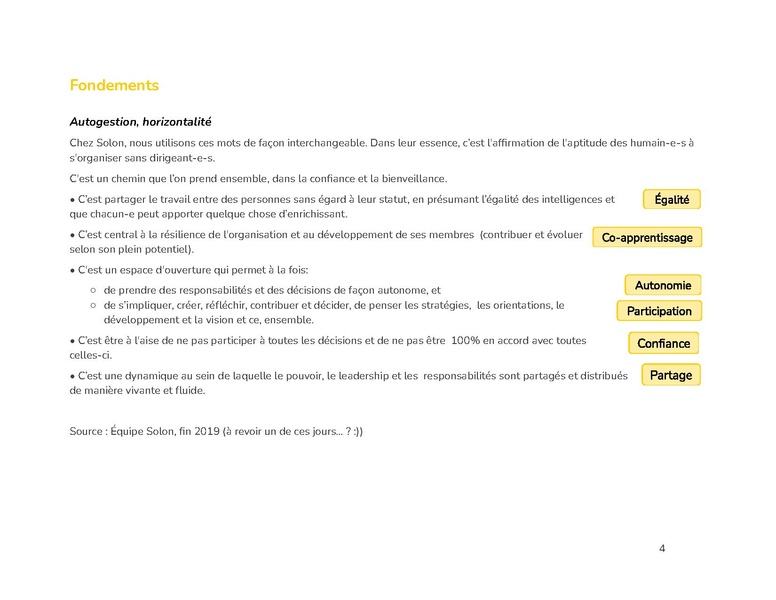 Fondements

Autogestion, horizontalité

Chez Solon, nous utilisons ces mots de façon interchangeable. Dans leur essence, c'est l'affirmation de l'aptitude des humain-e-s à s'organiser sans dirigeant-e-s.

C'est un chemin que l'on prend ensemble, dans la confiance et la bienveillance.

• C'est partager le travail entre des personnes sans égard à leur statut, en présumant l'égalité des intelligences et que chacun-e peut apporter quelque chose d'enrichissant.

Égalité

• C'est central à la résilience de l'organisation et au développement de ses membres (contribuer et évoluer selon son plein potentiel).

Co-apprentissage

• C'est un espace d'ouverture qui permet à la fois:

○ de prendre des responsabilités et des décisions de façon autonome, et

Autonomie

○ de s'impliquer, créer, réfléchir, contribuer et décider, de penser les stratégies, les orientations, le développement et la vision et ce, ensemble.

Participation

• C'est être à l'aise de ne pas participer à toutes les décisions et de ne pas être 100% en accord avec toutes celles-ci.

Confiance

• C'est une dynamique au sein de laquelle le pouvoir, le leadership et les responsabilités sont partagés et distribués de manière vivante et fluide.

Partage

Source : Équipe Solon, fin 2019 (à revoir un de ces jours... ? :))

4